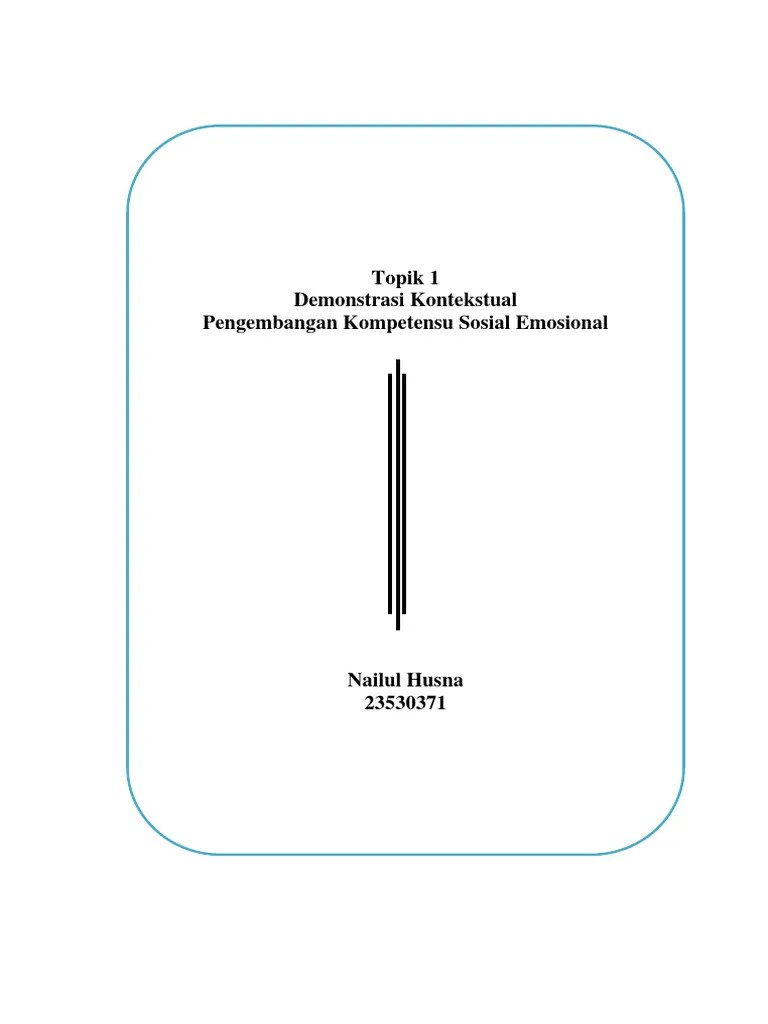 Topik 1
Demonstrasi Kontekstual
Pengembangan Kompetensu Sosial Emosional

Nailul Husna
23530371